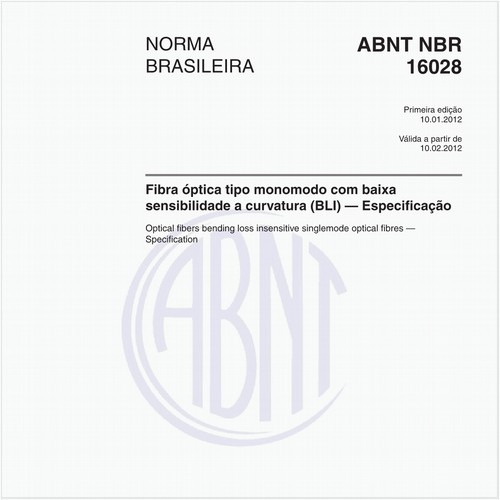 NORMA BRASILEIRA

ABNT NBR 16028

Primeira edição
10.01.2012

Válida a partir de
10.02.2012

Fibra óptica tipo monomodo com baixa sensibilidade a curvatura (BLI) — Especificação

Optical fibers bending loss insensitive singlemode optical fibres — Specification

ABNT